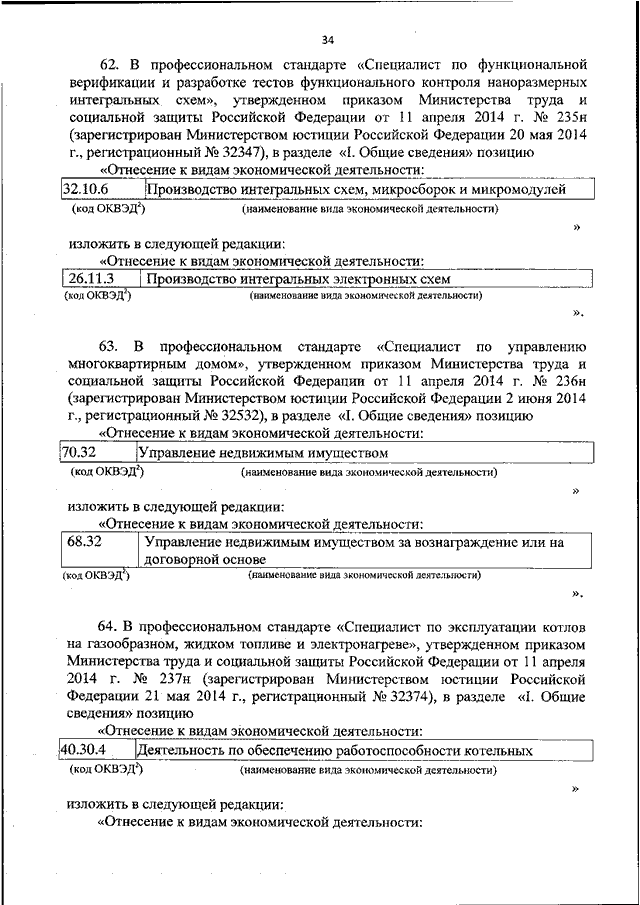 34

62. В профессиональном стандарте «Специалист по функциональной верификации и разработке тестов функционального контроля наноразмерных интегральных схем», утвержденном приказом Министерства труда и социальной защиты Российской Федерации от 11 апреля 2014 г. № 235н (зарегистрирован Министерством юстиции Российской Федерации 20 мая 2014 г., регистрационный № 32347), в разделе «I. Общие сведения» позицию

«Отнесение к видам экономической деятельности:

| 32.10.6 | Производство интегральных схем, микросборок и микромодулей |
|---|---|
| (код ОКВЭД$^2$) | (наименование вида экономической деятельности) |

»

изложить в следующей редакции:

«Отнесение к видам экономической деятельности:

| 26.11.3 | Производство интегральных электронных схем |
|---|---|
| (код ОКВЭД$^2$) | (наименование вида экономической деятельности) |

».

63. В профессиональном стандарте «Специалист по управлению многоквартирным домом», утвержденном приказом Министерства труда и социальной защиты Российской Федерации от 11 апреля 2014 г. № 236н (зарегистрирован Министерством юстиции Российской Федерации 2 июня 2014 г., регистрационный № 32532), в разделе «I. Общие сведения» позицию

«Отнесение к видам экономической деятельности:

| 70.32 | Управление недвижимым имуществом |
|---|---|
| (код ОКВЭД$^2$) | (наименование вида экономической деятельности) |

»

изложить в следующей редакции:

«Отнесение к видам экономической деятельности:

| 68.32 | Управление недвижимым имуществом за вознаграждение или на договорной основе |
|---|---|
| (код ОКВЭД$^2$) | (наименование вида экономической деятельности) |

».

64. В профессиональном стандарте «Специалист по эксплуатации котлов на газообразном, жидком топливе и электронагреве», утвержденном приказом Министерства труда и социальной защиты Российской Федерации от 11 апреля 2014 г. № 237н (зарегистрирован Министерством юстиции Российской Федерации 21 мая 2014 г., регистрационный № 32374), в разделе «I. Общие сведения» позицию

«Отнесение к видам экономической деятельности:

| 40.30.4 | Деятельность по обеспечению работоспособности котельных |
|---|---|
| (код ОКВЭД$^2$) | (наименование вида экономической деятельности) |

»

изложить в следующей редакции:

«Отнесение к видам экономической деятельности: